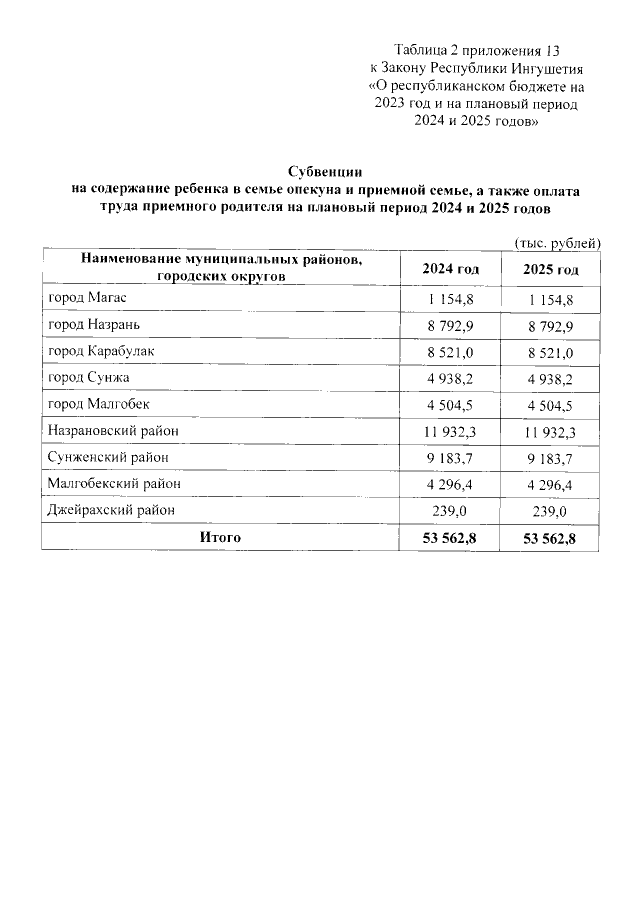 Таблица 2 приложения 13
к Закону Республики Ингушетия
«О республиканском бюджете на 2023 год и на плановый период 2024 и 2025 годов»

Субвенции
на содержание ребенка в семье опекуна и приемной семье, а также оплата труда приемного родителя на плановый период 2024 и 2025 годов

(тыс. рублей)

| Наименование муниципальных районов, городских округов | 2024 год | 2025 год |
|---|---|---|
| город Магас | 1 154,8 | 1 154,8 |
| город Назрань | 8 792,9 | 8 792,9 |
| город Карабулак | 8 521,0 | 8 521,0 |
| город Сунжа | 4 938,2 | 4 938,2 |
| город Малгобек | 4 504,5 | 4 504,5 |
| Назрановский район | 11 932,3 | 11 932,3 |
| Сунженский район | 9 183,7 | 9 183,7 |
| Малгобекский район | 4 296,4 | 4 296,4 |
| Джейрахский район | 239,0 | 239,0 |
| Итого | 53 562,8 | 53 562,8 |